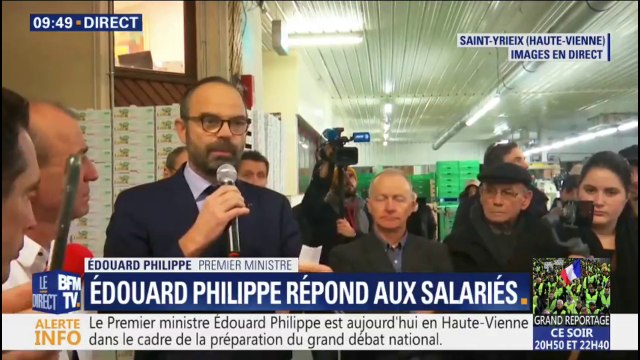 09:49 • DIRECT

SAINT-YRIEIX (HAUTE-VIENNE)
IMAGES EN DIRECT

ÉDOUARD PHILIPPE PREMIER MINISTRE

LE DIRECT BFM TV.

ÉDOUARD PHILIPPE RÉPOND AUX SALARIÉS

ALERTE INFO

Le Premier ministre Édouard Philippe est aujourd'hui en Haute-Vienne dans le cadre de la préparation du grand débat national.

GRAND REPORTAGE
CE SOIR
20H50 ET 22H40